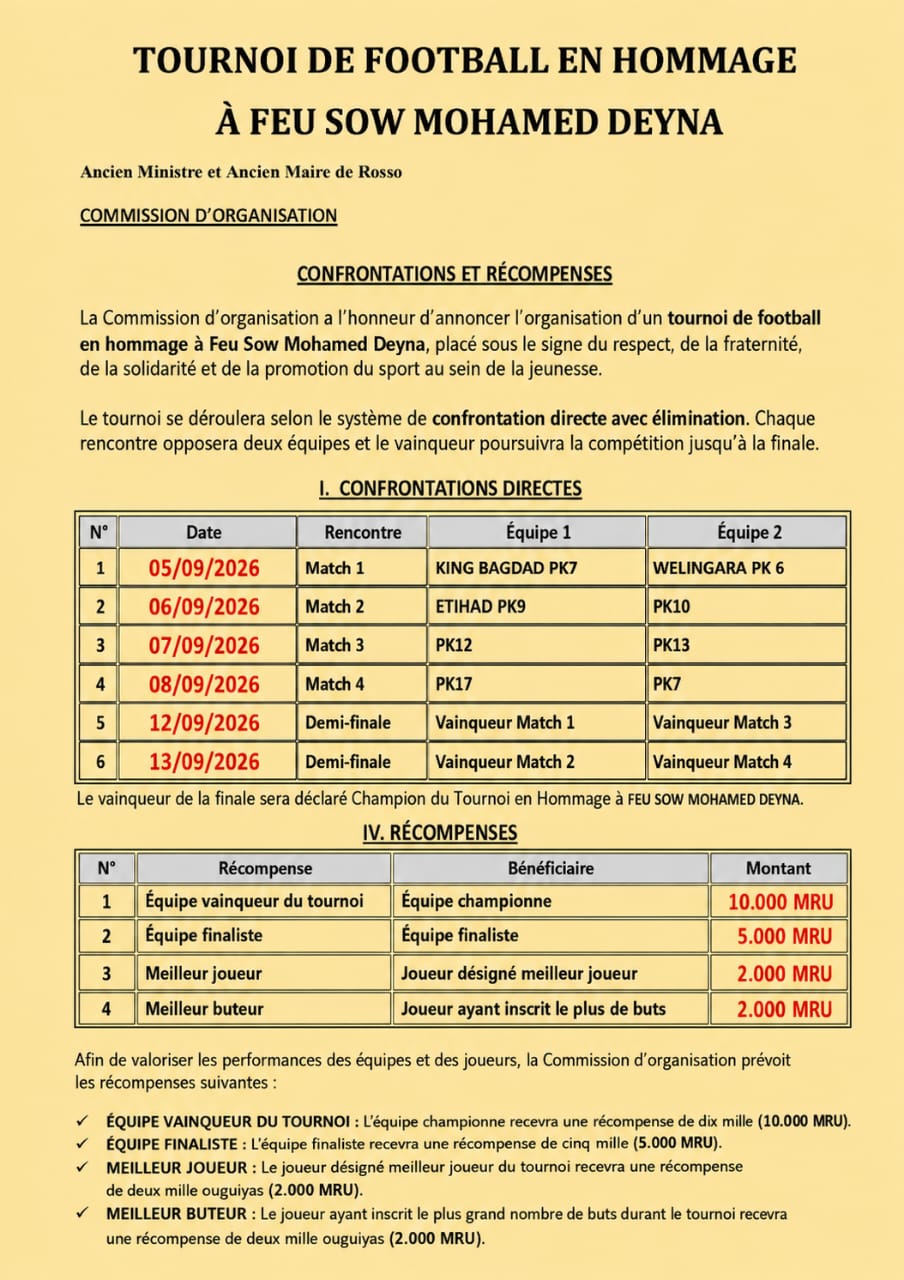 TOURNOI DE FOOTBALL EN HOMMAGE
À FEU SOW MOHAMED DEYNA

Ancien Ministre et Ancien Maire de Rosso

COMMISSION D'ORGANISATION

CONFRONTATIONS ET RÉCOMPENSES

La Commission d'organisation a l'honneur d'annoncer l'organisation d'un tournoi de football en hommage à Feu Sow Mohamed Deyna, placé sous le signe du respect, de la fraternité, de la solidarité et de la promotion du sport au sein de la jeunesse.

Le tournoi se déroulera selon le système de confrontation directe avec élimination. Chaque rencontre opposera deux équipes et le vainqueur poursuivra la compétition jusqu'à la finale.

I. CONFRONTATIONS DIRECTES

| N° | Date | Rencontre | Équipe 1 | Équipe 2 |
|---|---|---|---|---|
| 1 | 05/09/2026 | Match 1 | KING BAGDAD PK7 | WELINGARA PK 6 |
| 2 | 06/09/2026 | Match 2 | ETIHAD PK9 | PK10 |
| 3 | 07/09/2026 | Match 3 | PK12 | PK13 |
| 4 | 08/09/2026 | Match 4 | PK17 | PK7 |
| 5 | 12/09/2026 | Demi-finale | Vainqueur Match 1 | Vainqueur Match 3 |
| 6 | 13/09/2026 | Demi-finale | Vainqueur Match 2 | Vainqueur Match 4 |

Le vainqueur de la finale sera déclaré Champion du Tournoi en Hommage à FEU SOW MOHAMED DEYNA.

IV. RÉCOMPENSES

| N° | Récompense | Bénéficiaire | Montant |
|---|---|---|---|
| 1 | Équipe vainqueur du tournoi | Équipe championne | 10.000 MRU |
| 2 | Équipe finaliste | Équipe finaliste | 5.000 MRU |
| 3 | Meilleur joueur | Joueur désigné meilleur joueur | 2.000 MRU |
| 4 | Meilleur buteur | Joueur ayant inscrit le plus de buts | 2.000 MRU |

Afin de valoriser les performances des équipes et des joueurs, la Commission d'organisation prévoit les récompenses suivantes :

✓ ÉQUIPE VAINQUEUR DU TOURNOI : L'équipe championne recevra une récompense de dix mille (10.000 MRU).
✓ ÉQUIPE FINALISTE : L'équipe finaliste recevra une récompense de cinq mille (5.000 MRU).
✓ MEILLEUR JOUEUR : Le joueur désigné meilleur joueur du tournoi recevra une récompense de deux mille ouguiyas (2.000 MRU).
✓ MEILLEUR BUTEUR : Le joueur ayant inscrit le plus grand nombre de buts durant le tournoi recevra une récompense de deux mille ouguiyas (2.000 MRU).